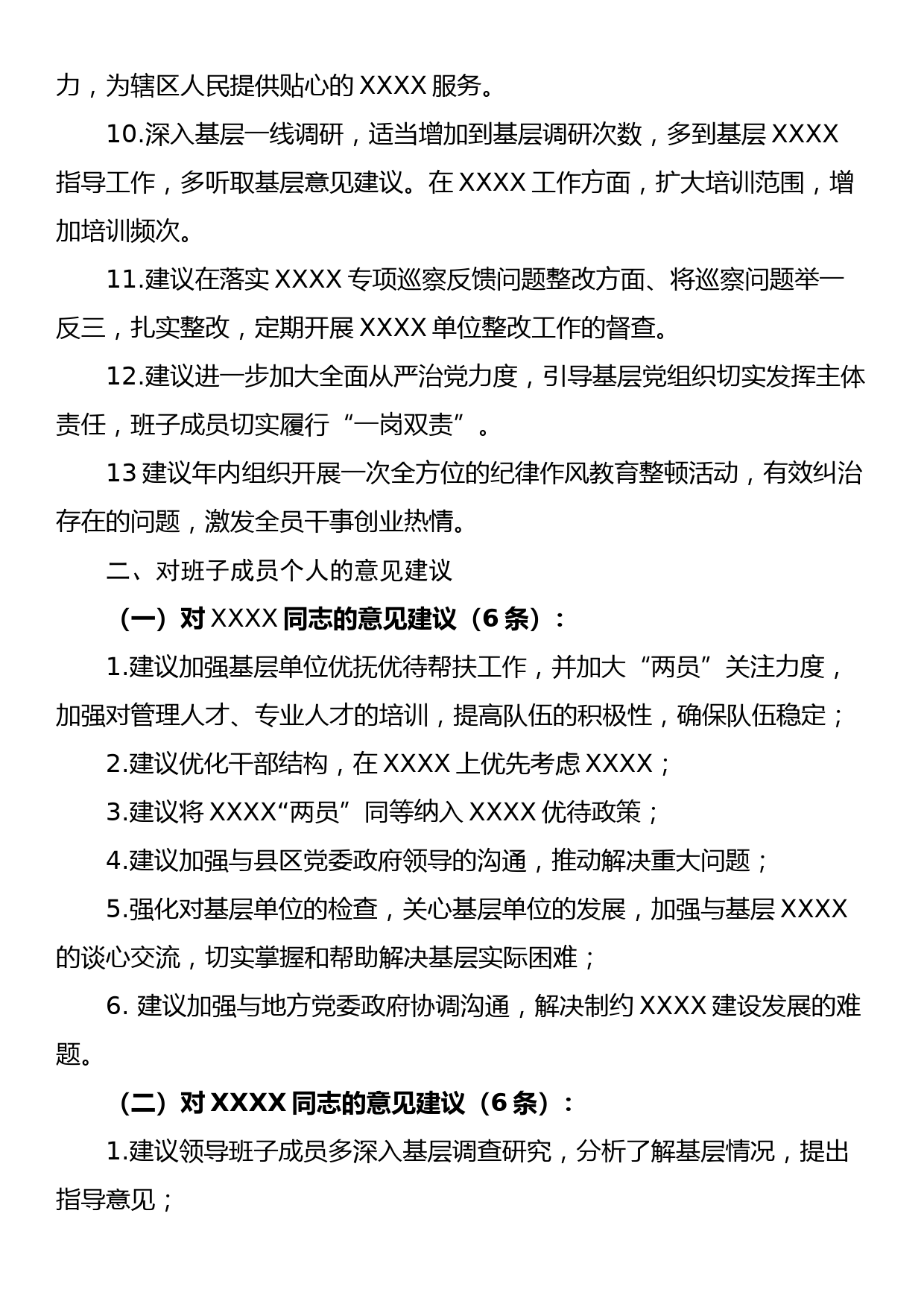 力，为辖区人民提供贴心的 XXXX 服务。

10.深入基层一线调研，适当增加到基层调研次数，多到基层 XXXX 指导工作，多听取基层意见建议。在 XXXX 工作方面，扩大培训范围，增加培训频次。

11.建议在落实 XXXX 专项巡察反馈问题整改方面、将巡察问题举一反三，扎实整改，定期开展 XXXX 单位整改工作的督查。

12.建议进一步加大全面从严治党力度，引导基层党组织切实发挥主体责任，班子成员切实履行“一岗双责”。

13 建议年内组织开展一次全方位的纪律作风教育整顿活动，有效纠治存在的问题，激发全员干事创业热情。

二、对班子成员个人的意见建议

（一）对 XXXX 同志的意见建议（6 条）：

1.建议加强基层单位优抚优待帮扶工作，并加大“两员”关注力度，加强对管理人才、专业人才的培训，提高队伍的积极性，确保队伍稳定；

2.建议优化干部结构，在 XXXX 上优先考虑 XXXX；

3.建议将 XXXX“两员”同等纳入 XXXX 优待政策；

4.建议加强与县区党委政府领导的沟通，推动解决重大问题；

5.强化对基层单位的检查，关心基层单位的发展，加强与基层 XXXX 的谈心交流，切实掌握和帮助解决基层实际困难；

6. 建议加强与地方党委政府协调沟通，解决制约 XXXX 建设发展的难题。

（二）对 XXXX 同志的意见建议（6 条）：

1.建议领导班子成员多深入基层调查研究，分析了解基层情况，提出指导意见；